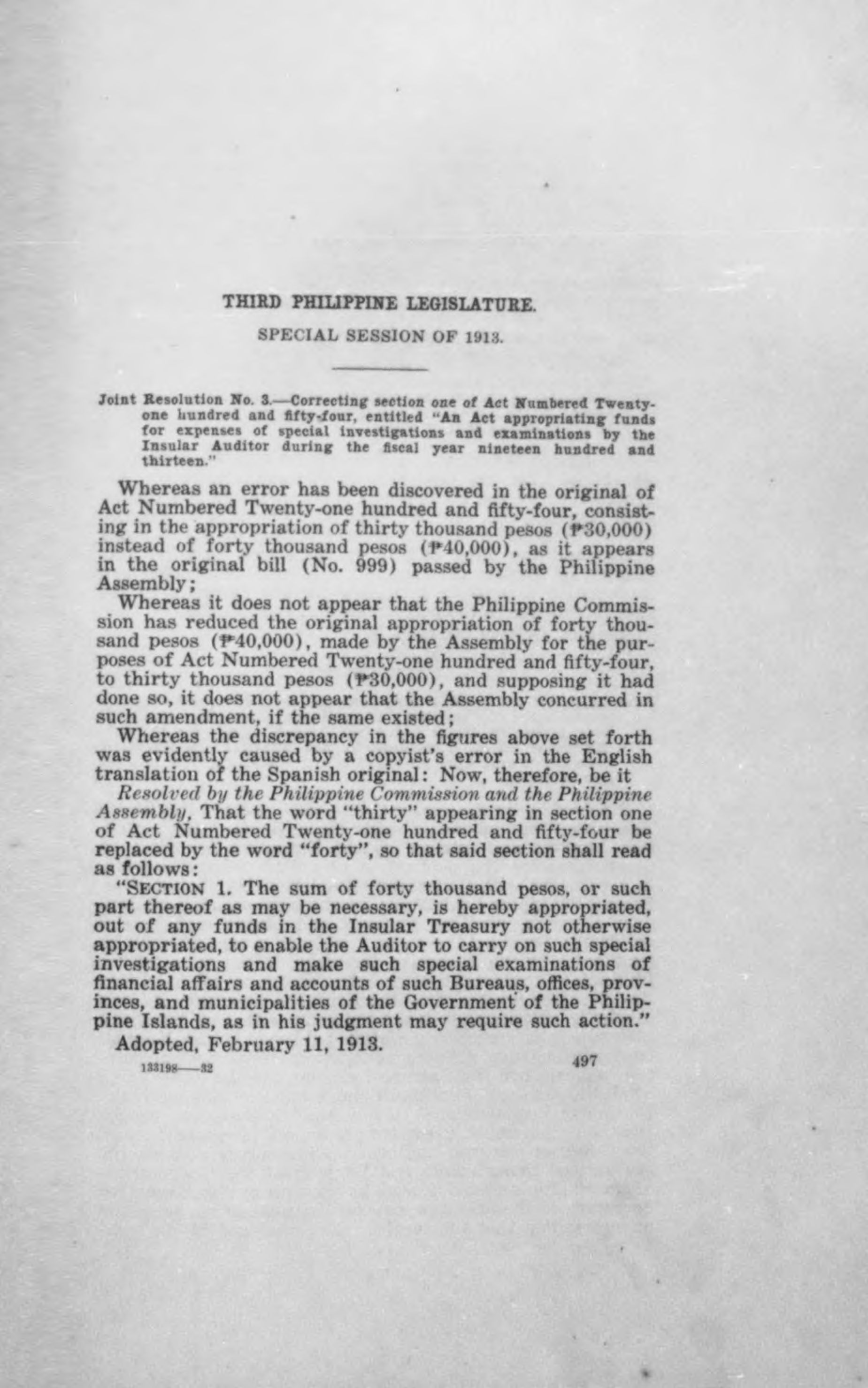 THIRD PHILIPPINE LEGISLATURE.

SPECIAL SESSION OF 1913.

Joint Resolution No. 3.—Correcting section one of Act Numbered Twenty-one hundred and fifty-four, entitled "An Act appropriating funds for expenses of special investigations and examinations by the Insular Auditor during the fiscal year nineteen hundred and thirteen."

Whereas an error has been discovered in the original of Act Numbered Twenty-one hundred and fifty-four, consisting in the appropriation of thirty thousand pesos (₱30,000) instead of forty thousand pesos (₱40,000), as it appears in the original bill (No. 999) passed by the Philippine Assembly;

Whereas it does not appear that the Philippine Commission has reduced the original appropriation of forty thousand pesos (₱40,000), made by the Assembly for the purposes of Act Numbered Twenty-one hundred and fifty-four, to thirty thousand pesos (₱30,000), and supposing it had done so, it does not appear that the Assembly concurred in such amendment, if the same existed;

Whereas the discrepancy in the figures above set forth was evidently caused by a copyist's error in the English translation of the Spanish original: Now, therefore, be it

Resolved by the Philippine Commission and the Philippine Assembly, That the word "thirty" appearing in section one of Act Numbered Twenty-one hundred and fifty-four be replaced by the word "forty", so that said section shall read as follows:

"SECTION 1. The sum of forty thousand pesos, or such part thereof as may be necessary, is hereby appropriated, out of any funds in the Insular Treasury not otherwise appropriated, to enable the Auditor to carry on such special investigations and make such special examinations of financial affairs and accounts of such Bureaus, offices, provinces, and municipalities of the Government of the Philippine Islands, as in his judgment may require such action."

Adopted, February 11, 1913.

133198——32

497